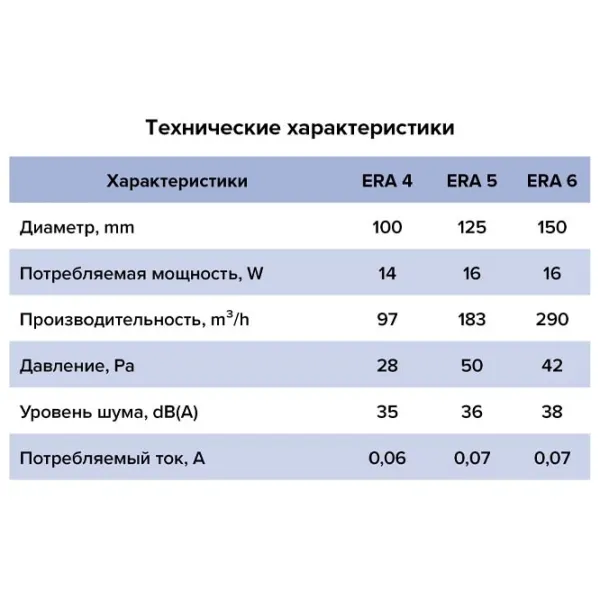 Технические характеристики

| Характеристики | ERA 4 | ERA 5 | ERA 6 |
|---|---|---|---|
| Диаметр, mm | 100 | 125 | 150 |
| Потребляемая мощность, W | 14 | 16 | 16 |
| Производительность, $m^3/h$ | 97 | 183 | 290 |
| Давление, Pa | 28 | 50 | 42 |
| Уровень шума, dB(A) | 35 | 36 | 38 |
| Потребляемый ток, A | 0,06 | 0,07 | 0,07 |